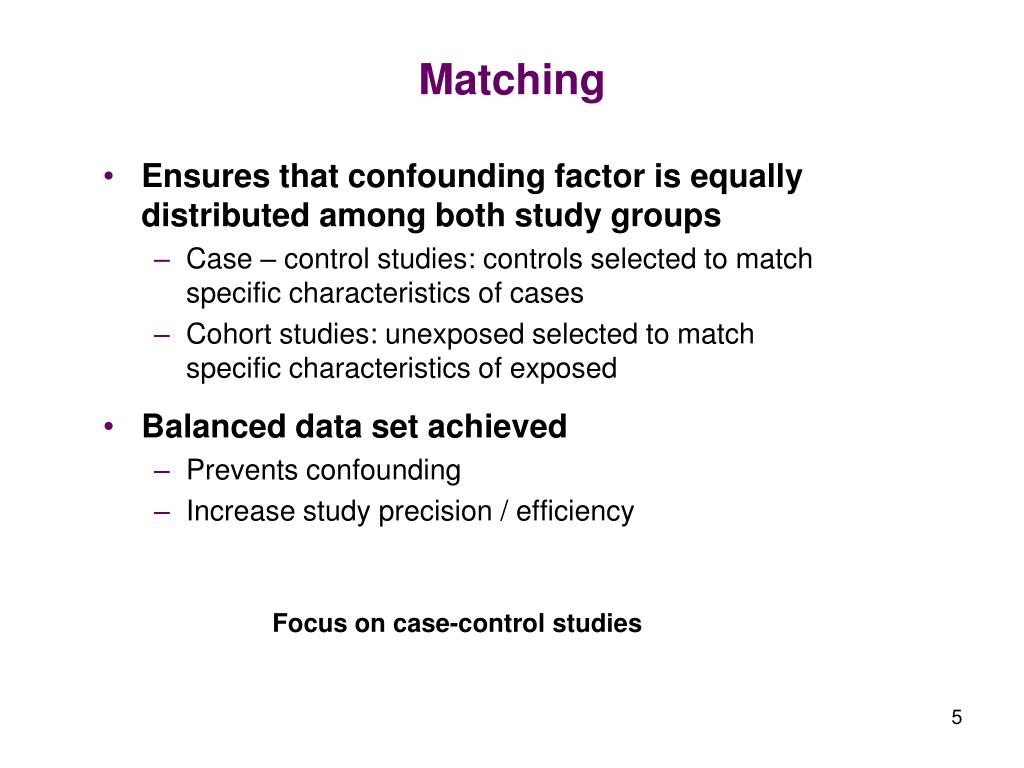 Matching

• Ensures that confounding factor is equally distributed among both study groups
– Case – control studies: controls selected to match specific characteristics of cases
– Cohort studies: unexposed selected to match specific characteristics of exposed

• Balanced data set achieved
– Prevents confounding
– Increase study precision / efficiency

Focus on case-control studies

5